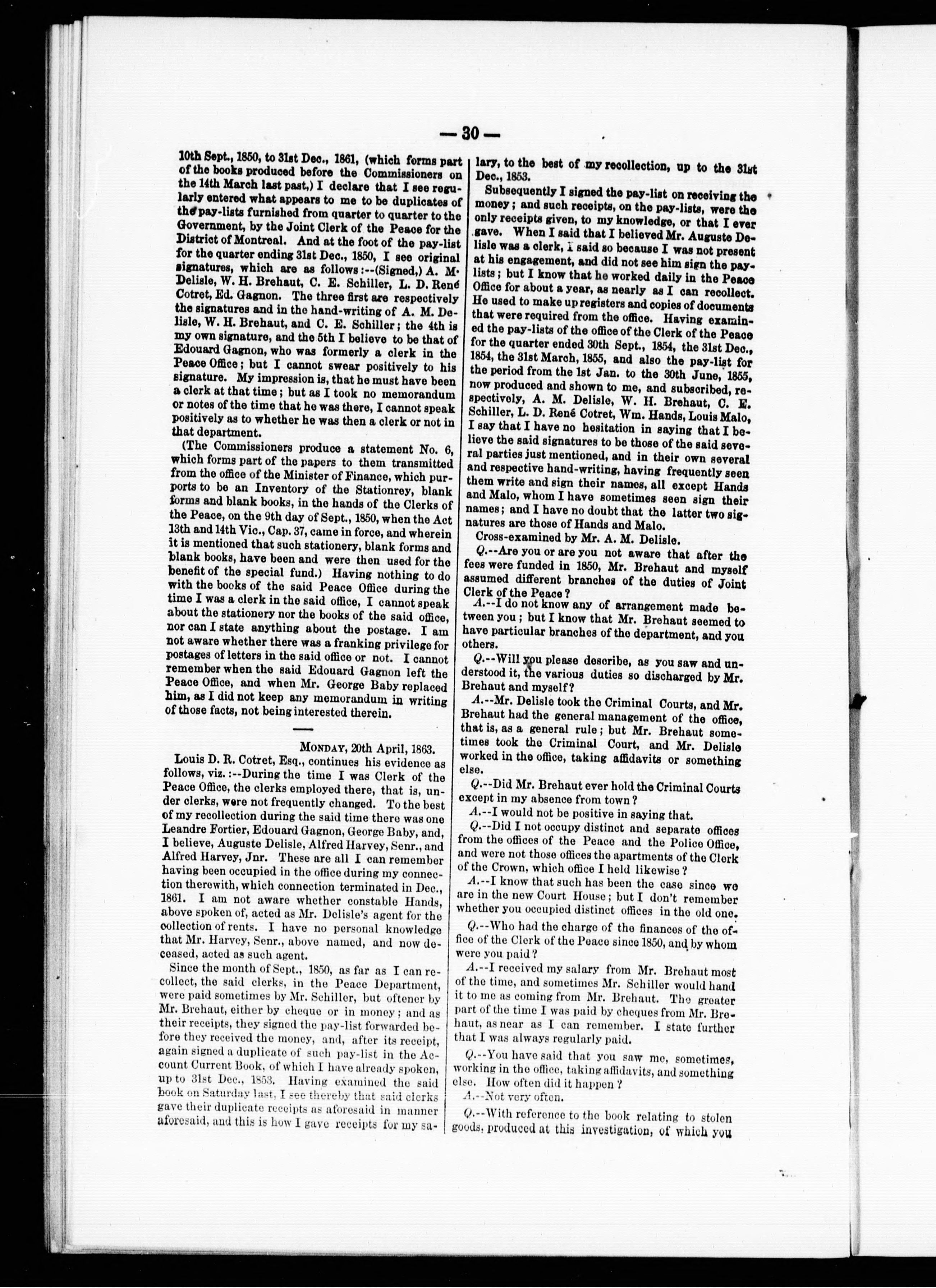 — 30 —

10th Sept., 1850, to 31st Dec., 1861, (which forms part of the books produced before the Commissioners on the 14th March last past,) I declare that I see regularly entered what appears to me to be duplicates of the pay-lists furnished from quarter to quarter to the Government, by the Joint Clerk of the Peace for the District of Montreal. And at the foot of the pay-list for the quarter ending 31st Dec., 1850, I see original signatures, which are as follows:--(Signed,) A. M. Delisle, W. H. Brehaut, C. E. Schiller, L. D. René Cotret, Ed. Gagnon. The three first are respectively the signatures and in the hand-writing of A. M. Delisle, W. H. Brehaut, and C. E. Schiller; the 4th is my own signature, and the 5th I believe to be that of Edouard Gagnon, who was formerly a clerk in the Peace Office; but I cannot swear positively to his signature. My impression is, that he must have been a clerk at that time; but as I took no memorandum or notes of the time that he was there, I cannot speak positively as to whether he was then a clerk or not in that department.

(The Commissioners produce a statement No. 6, which forms part of the papers to them transmitted from the office of the Minister of Finance, which purports to be an Inventory of the Stationrey, blank forms and blank books, in the hands of the Clerks of the Peace, on the 9th day of Sept., 1850, when the Act 13th and 14th Vic., Cap. 37, came in force, and wherein it is mentioned that such stationery, blank forms and blank books, have been and were then used for the benefit of the special fund.) Having nothing to do with the books of the said Peace Office during the time I was a clerk in the said office, I cannot speak about the stationery nor the books of the said office, nor can I state anything about the postage. I am not aware whether there was a franking privilege for postages of letters in the said office or not. I cannot remember when the said Edouard Gagnon left the Peace Office, and when Mr. George Baby replaced him, as I did not keep any memorandum in writing of those facts, not being interested therein.

MONDAY, 20th April, 1863.

Louis D. R. Cotret, Esq., continues his evidence as follows, viz.:--During the time I was Clerk of the Peace Office, the clerks employed there, that is, under clerks, were not frequently changed. To the best of my recollection during the said time there was one Leandre Fortier, Edouard Gagnon, George Baby, and, I believe, Auguste Delisle, Alfred Harvey, Senr., and Alfred Harvey, Jnr. These are all I can remember having been occupied in the office during my connection therewith, which connection terminated in Dec., 1861. I am not aware whether constable Hands, above spoken of, acted as Mr. Delisle's agent for the collection of rents. I have no personal knowledge that Mr. Harvey, Senr., above named, and now deceased, acted as such agent.

Since the month of Sept., 1850, as far as I can recollect, the said clerks, in the Peace Department, were paid sometimes by Mr. Schiller, but oftener by Mr. Brehaut, either by cheque or in money; and as their receipts, they signed the pay-list forwarded before they received the money, and, after its receipt, again signed a duplicate of such pay-list in the Account Current Book, of which I have already spoken, up to 31st Dec., 1853. Having examined the said book on Saturday last, I see thereby that said clerks gave their duplicate receipts as aforesaid in manner aforesaid, and this is how I gave receipts for my salary, to the best of my recollection, up to the 31st Dec., 1853.

Subsequently I signed the pay-list on receiving the money; and such receipts, on the pay-lists, were the only receipts given, to my knowledge, or that I ever gave. When I said that I believed Mr. Auguste Delisle was a clerk, I said so because I was not present at his engagement, and did not see him sign the pay-lists; but I know that he worked daily in the Peace Office for about a year, as nearly as I can recollect. He used to make up registers and copies of documents that were required from the office. Having examined the pay-lists of the office of the Clerk of the Peace for the quarter ended 30th Sept., 1854, the 31st Dec., 1854, the 31st March, 1855, and also the pay-list for the period from the 1st Jan. to the 30th June, 1855, now produced and shown to me, and subscribed, respectively, A. M. Delisle, W. H. Brehaut, C. E. Schiller, L. D. René Cotret, Wm. Hands, Louis Malo, I say that I have no hesitation in saying that I believe the said signatures to be those of the said several parties just mentioned, and in their own several and respective hand-writing, having frequently seen them write and sign their names, all except Hands and Malo, whom I have sometimes seen sign their names; and I have no doubt that the latter two signatures are those of Hands and Malo.

Cross-examined by Mr. A. M. Delisle.

Q.--Are you or are you not aware that after the fees were funded in 1850, Mr. Brehaut and myself assumed different branches of the duties of Joint Clerk of the Peace?

A.--I do not know any of arrangement made between you; but I know that Mr. Brehaut seemed to have particular branches of the department, and you others.

Q.--Will you please describe, as you saw and understood it, the various duties so discharged by Mr. Brehaut and myself?

A.--Mr. Delisle took the Criminal Courts, and Mr. Brehaut had the general management of the office, that is, as a general rule; but Mr. Brehaut sometimes took the Criminal Court, and Mr. Delisle worked in the office, taking affidavits or something else.

Q.--Did Mr. Brehaut ever hold the Criminal Courts except in my absence from town?

A.--I would not be positive in saying that.

Q.--Did I not occupy distinct and separate offices from the offices of the Peace and the Police Office, and were not those offices the apartments of the Clerk of the Crown, which office I held likewise?

A.--I know that such has been the case since we are in the new Court House; but I don't remember whether you occupied distinct offices in the old one.

Q.--Who had the charge of the finances of the office of the Clerk of the Peace since 1850, and by whom were you paid?

A.--I received my salary from Mr. Brehaut most of the time, and sometimes Mr. Schiller would hand it to me as coming from Mr. Brehaut. The greater part of the time I was paid by cheques from Mr. Brehaut, as near as I can remember. I state further that I was always regularly paid.

Q.--You have said that you saw me, sometimes, working in the office, taking affidavits, and something else. How often did it happen?

A.--Not very often.

Q.--With reference to the book relating to stolen goods, produced at this investigation, of which you